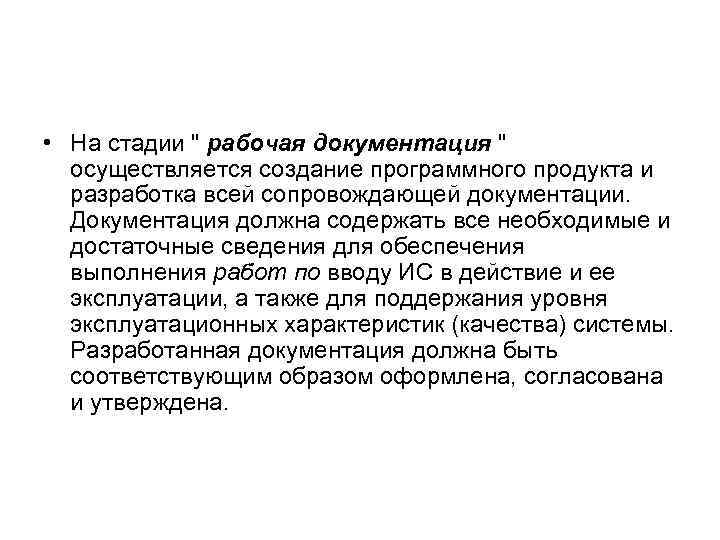 • На стадии " рабочая документация " осуществляется создание программного продукта и разработка всей сопровождающей документации. Документация должна содержать все необходимые и достаточные сведения для обеспечения выполнения работ по вводу ИС в действие и ее эксплуатации, а также для поддержания уровня эксплуатационных характеристик (качества) системы. Разработанная документация должна быть соответствующим образом оформлена, согласована и утверждена.